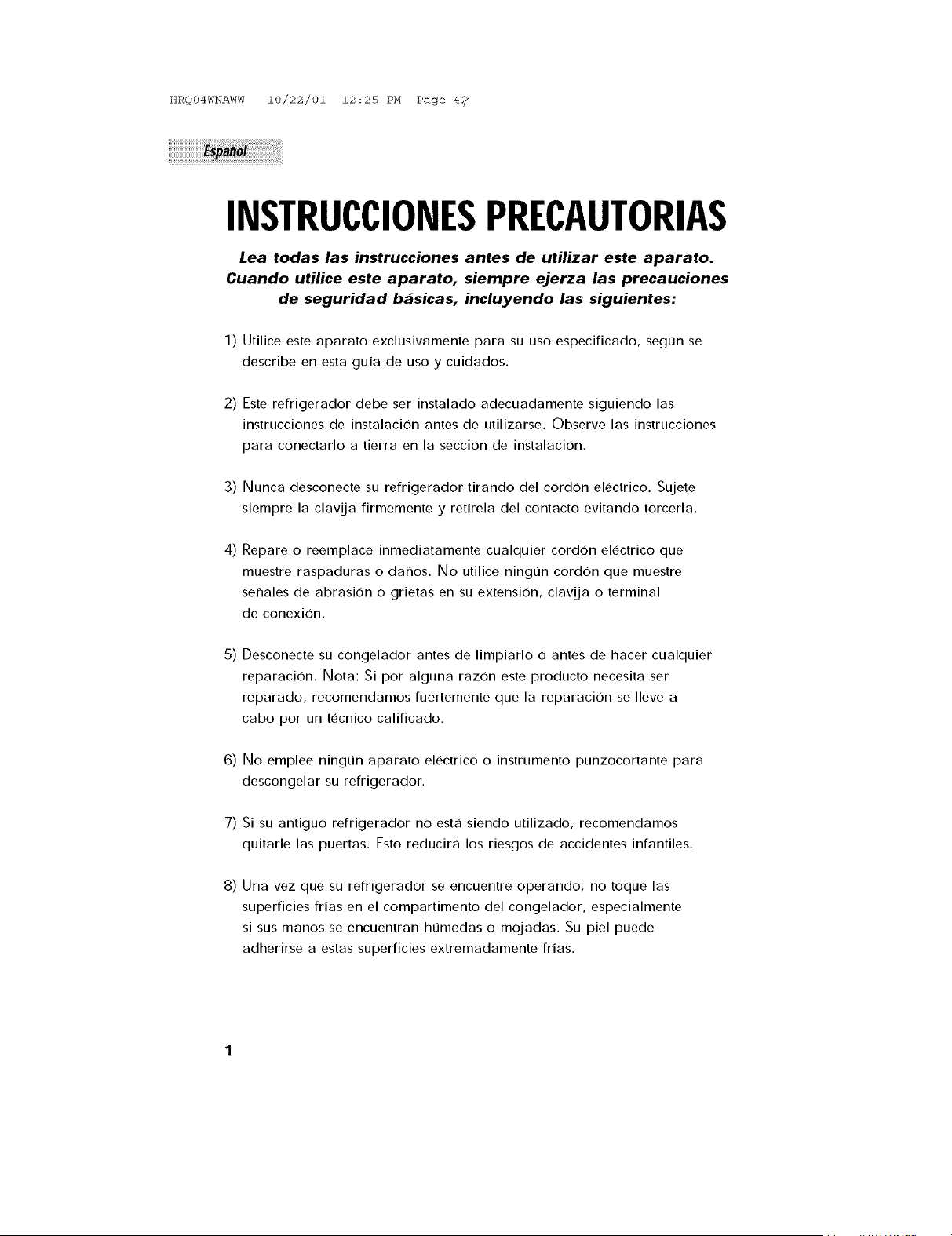 HRQ04WNAWW 10/22/01 12:25 PM Page 47

Español

INSTRUCCIONES PRECAUTORIAS

Lea todas las instrucciones antes de utilizar este aparato. Cuando utilice este aparato, siempre ejerza las precauciones de seguridad básicas, incluyendo las siguientes:

1) Utilice este aparato exclusivamente para su uso especificado, según se describe en esta guía de uso y cuidados.

2) Este refrigerador debe ser instalado adecuadamente siguiendo las instrucciones de instalación antes de utilizarse. Observe las instrucciones para conectarlo a tierra en la sección de instalación.

3) Nunca desconecte su refrigerador tirando del cordón eléctrico. Sujete siempre la clavija firmemente y retírela del contacto evitando torcerla.

4) Repare o reemplace inmediatamente cualquier cordón eléctrico que muestre raspaduras o daños. No utilice ningún cordón que muestre señales de abrasión o grietas en su extensión, clavija o terminal de conexión.

5) Desconecte su congelador antes de limpiarlo o antes de hacer cualquier reparación. Nota: Si por alguna razón este producto necesita ser reparado, recomendamos fuertemente que la reparación se lleve a cabo por un técnico calificado.

6) No emplee ningún aparato eléctrico o instrumento punzocortante para descongelar su refrigerador.

7) Si su antiguo refrigerador no está siendo utilizado, recomendamos quitarle las puertas. Esto reducirá los riesgos de accidentes infantiles.

8) Una vez que su refrigerador se encuentre operando, no toque las superficies frías en el compartimento del congelador, especialmente si sus manos se encuentran húmedas o mojadas. Su piel puede adherirse a estas superficies extremadamente frías.

1